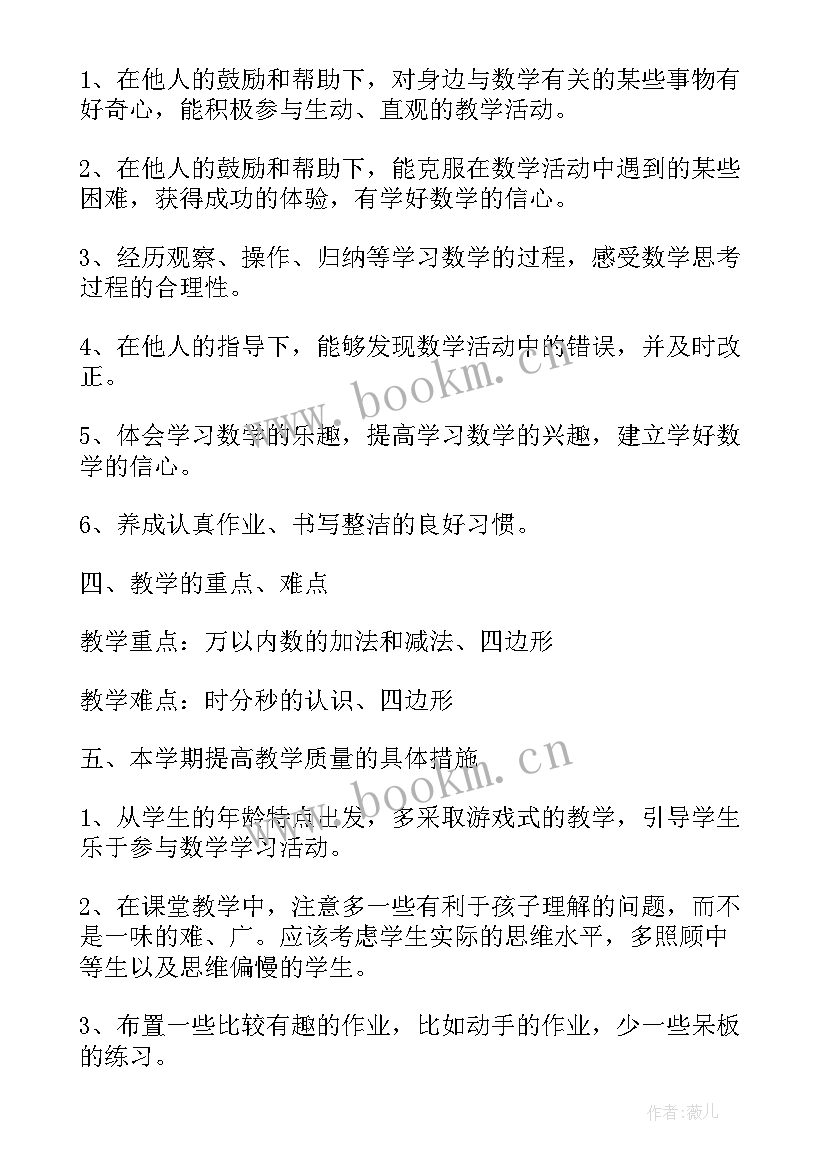 1、在他人的鼓励和帮助下，对身边与数学有关的某些事物有好奇心，能积极参与生动、直观的教学活动。

2、在他人的鼓励和帮助下，能克服在数学活动中遇到的某些困难，获得成功的体验，有学好数学的信心。

3、经历观察、操作、归纳等学习数学的过程，感受数学思考过程的合理性。

4、在他人的指导下，能够发现数学活动中的错误，并及时改正。

5、体会学习数学的乐趣，提高学习数学的兴趣，建立学好数学的信心。

6、养成认真作业、书写整洁的良好习惯。

四、教学的重点、难点

教学重点：万以内数的加法和减法、四边形

教学难点：时分秒的认识、四边形

五、本学期提高教学质量的具体措施

1、从学生的年龄特点出发，多采取游戏式的教学，引导学生乐于参与数学学习活动。

2、在课堂教学中，注意多一些有利于孩子理解的问题，而不是一味的难、广。应该考虑学生实际的思维水平，多照顾中等生以及思维偏慢的学生。

3、布置一些比较有趣的作业，比如动手的作业，少一些呆板的练习。

www.bookm.cn

www.bookm.cn

作者:薇儿